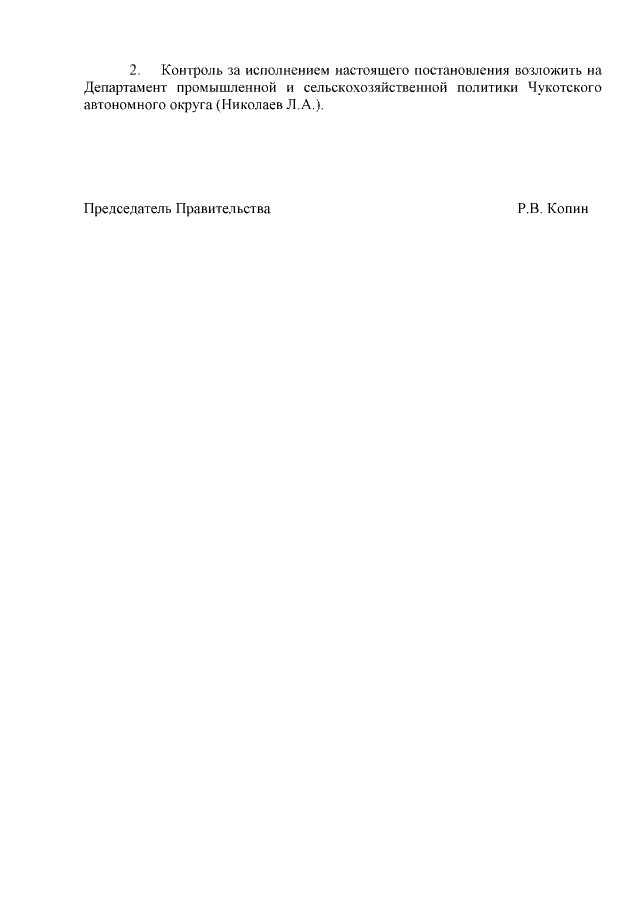 2. Контроль за исполнением настоящего постановления возложить на Департамент промышленной и сельскохозяйственной политики Чукотского автономного округа (Николаев Л.А.).

Председатель Правительства Р.В. Копин